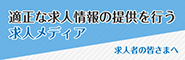 適正な求人情報の提供を行う
求人メディア

求人者の皆さまへ